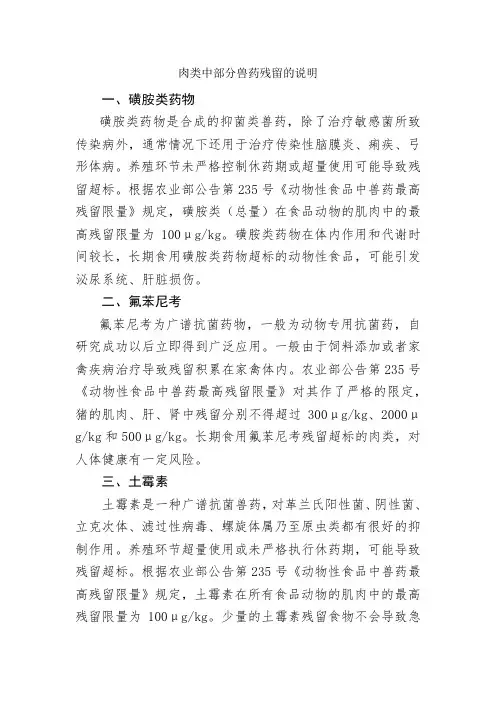 肉类中部分兽药残留的说明

一、磺胺类药物

磺胺类药物是合成的抑菌类兽药，除了治疗敏感菌所致传染病外，通常情况下还用于治疗传染性脑膜炎、痢疾、弓形体病。养殖环节未严格控制休药期或超量使用可能导致残留超标。根据农业部公告第235号《动物性食品中兽药最高残留限量》规定，磺胺类（总量）在食品动物的肌肉中的最高残留限量为 100μg/kg。磺胺类药物在体内作用和代谢时间较长，长期食用磺胺类药物超标的动物性食品，可能引发泌尿系统、肝脏损伤。

二、氟苯尼考

氟苯尼考为广谱抗菌药物，一般为动物专用抗菌药，自研究成功以后立即得到广泛应用。一般由于饲料添加或者家禽疾病治疗导致残留积累在家禽体内。农业部公告第235号《动物性食品中兽药最高残留限量》对其作了严格的限定，猪的肌肉、肝、肾中残留分别不得超过 300μg/kg、2000μg/kg 和 500μg/kg。长期食用氟苯尼考残留超标的肉类，对人体健康有一定风险。

三、土霉素

土霉素是一种广谱抗菌兽药，对革兰氏阳性菌、阴性菌、立克次体、滤过性病毒、螺旋体属乃至原虫类都有很好的抑制作用。养殖环节超量使用或未严格执行休药期，可能导致残留超标。根据农业部公告第235号《动物性食品中兽药最高残留限量》规定，土霉素在所有食品动物的肌肉中的最高残留限量为 100μg/kg。少量的土霉素残留食物不会导致急